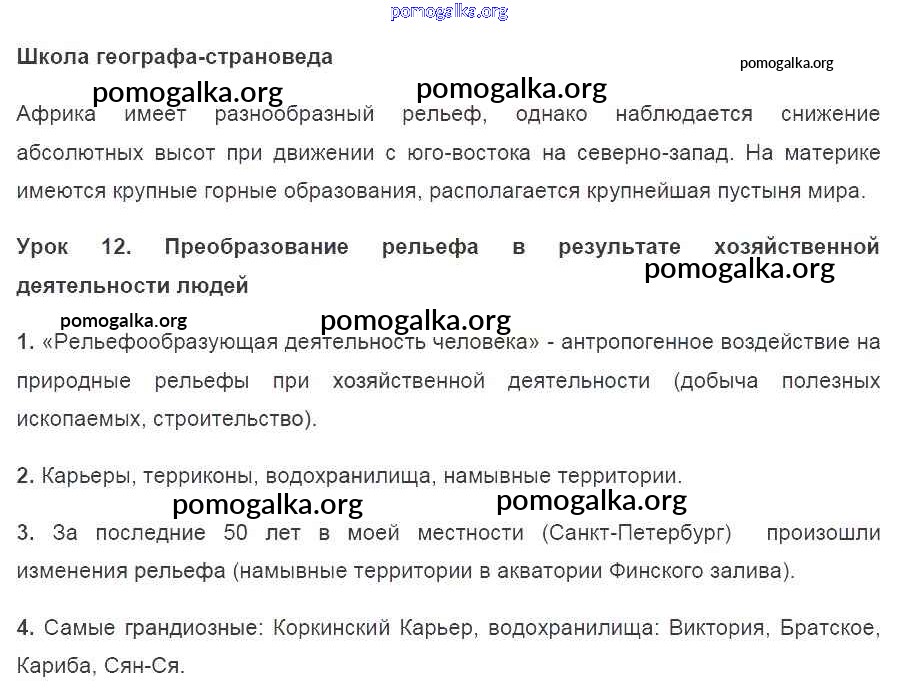 pomogalka.org

Школа географа-страноведа

pomogalka.org

pomogalka.org pomogalka.org

Африка имеет разнообразный рельеф, однако наблюдается снижение абсолютных высот при движении с юго-востока на северно-запад. На материке имеются крупные горные образования, располагается крупнейшая пустыня мира.

Урок 12. Преобразование рельефа в результате хозяйственной деятельности людей

pomogalka.org

pomogalka.org pomogalka.org

1. «Рельефообразующая деятельность человека» - антропогенное воздействие на природные рельефы при хозяйственной деятельности (добыча полезных ископаемых, строительство).

2. Карьеры, терриконы, водохранилища, намывные территории.

pomogalka.org pomogalka.org

3. За последние 50 лет в моей местности (Санкт-Петербург) произошли изменения рельефа (намывные территории в акватории Финского залива).

4. Самые грандиозные: Коркинский Карьер, водохранилища: Виктория, Братское, Кариба, Сян-Ся.